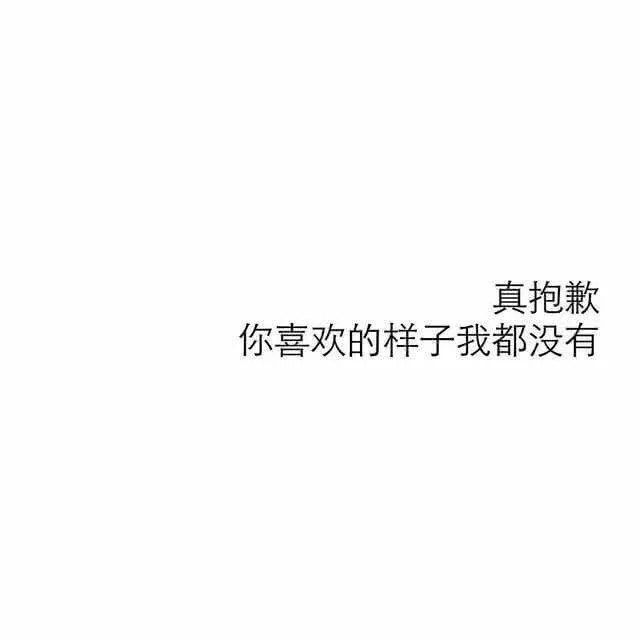 真抱歉
你喜欢的样子我都没有